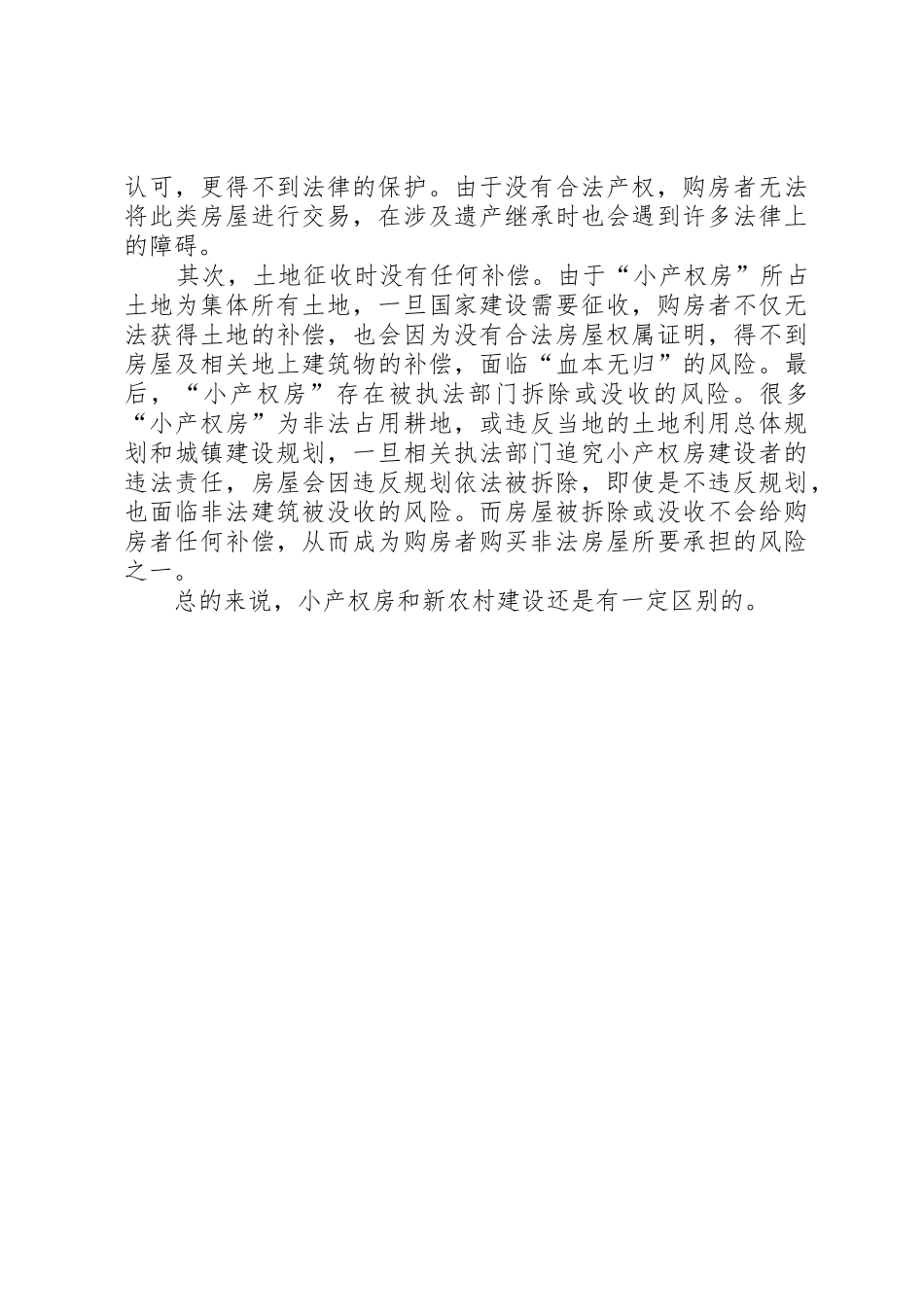 认可，更得不到法律的保护。由于没有合法产权，购房者无法将此类房屋进行交易，在涉及遗产继承时也会遇到许多法律上的障碍。

其次，土地征收时没有任何补偿。由于“小产权房”所占土地为集体所有土地，一旦国家建设需要征收，购房者不仅无法获得土地的补偿，也会因为没有合法房屋权属证明，得不到房屋及相关地上建筑物的补偿，面临“血本无归”的风险。最后，“小产权房”存在被执法部门拆除或没收的风险。很多“小产权房”为非法占用耕地，或违反当地的土地利用总体规划和城镇建设规划，一旦相关执法部门追究小产权房建设者的违法责任，房屋会因违反规划依法被拆除，即使是不违反规划，也面临非法建筑被没收的风险。而房屋被拆除或没收不会给购房者任何补偿，从而成为购房者购买非法房屋所要承担的风险之一。

总的来说，小产权房和新农村建设还是有一定区别的。